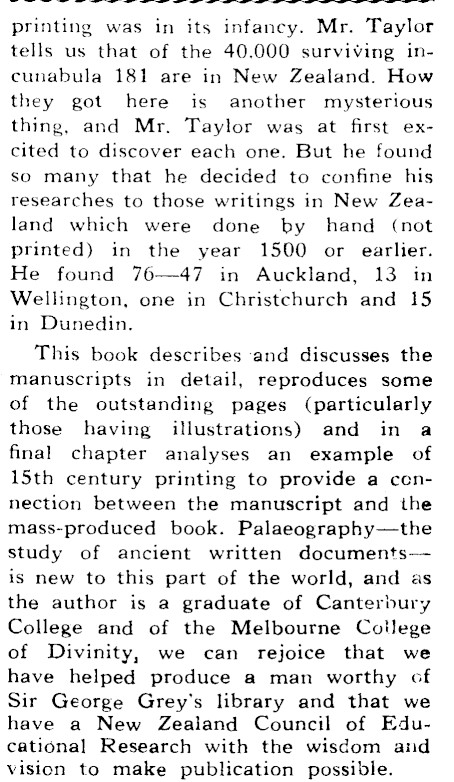 printing was in its infancy. Mr. Taylor tells us that of the 40.000 surviving incunabula 181 are in New Zealand. How they got here is another mysterious thing, and Mr. Taylor was at first excited to discover each one. But he found so many that he decided to confine his researches to those writings in New Zealand which were done by hand (not printed) in the year 1500 or earlier. He found 76—47 in Auckland, 13 in Wellington, one in Christchurch and 15 in Dunedin.

This book describes and discusses the manuscripts in detail, reproduces some of the outstanding pages (particularly those having illustrations) and in a final chapter analyses an example of 15th century printing to provide a connection between the manuscript and the mass-produced book. Palaeography—the study of ancient written documents—is new to this part of the world, and as the author is a graduate of Canterbury College and of the Melbourne College of Divinity, we can rejoice that we have helped produce a man worthy of Sir George Grey's library and that we have a New Zealand Council of Educational Research with the wisdom and vision to make publication possible.